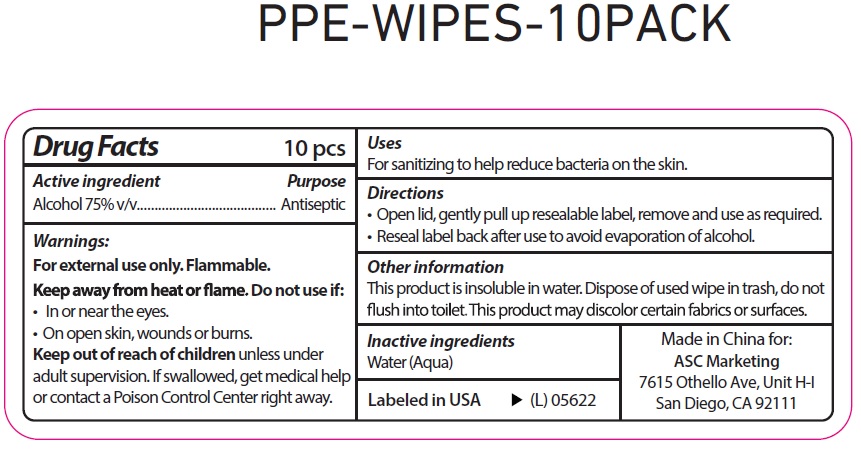 PPE-WIPES-10PACK

Drug Facts 10 pcs

Active ingredient Purpose
Alcohol 75% v/v Antiseptic

Warnings:
For external use only. Flammable.
Keep away from heat or flame. Do not use if:
• In or near the eyes.
• On open skin, wounds or burns.
Keep out of reach of children unless under adult supervision. If swallowed, get medical help or contact a Poison Control Center right away.

Uses
For sanitizing to help reduce bacteria on the skin.

Directions
• Open lid, gently pull up resealable label, remove and use as required.
• Reseal label back after use to avoid evaporation of alcohol.

Other information
This product is insoluble in water. Dispose of used wipe in trash, do not flush into toilet. This product may discolor certain fabrics or surfaces.

Inactive ingredients
Water (Aqua)

Labeled in USA ▶ (L) 05622

Made in China for:
ASC Marketing
7615 Othello Ave, Unit H-I
San Diego, CA 92111